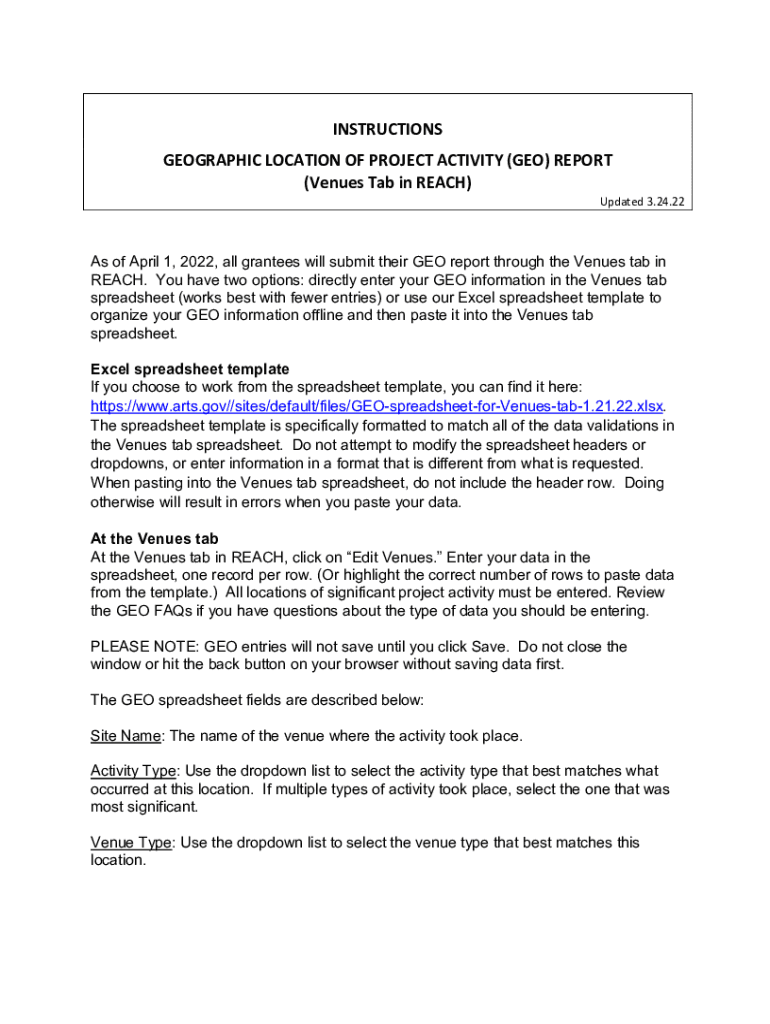 INSTRUCTIONS
GEOGRAPHIC LOCATION OF PROJECT ACTIVITY (GEO) REPORT
(Venues Tab in REACH)

Updated 3.24.22

As of April 1, 2022, all grantees will submit their GEO report through the Venues tab in REACH. You have two options: directly enter your GEO information in the Venues tab spreadsheet (works best with fewer entries) or use our Excel spreadsheet template to organize your GEO information offline and then paste it into the Venues tab spreadsheet.

Excel spreadsheet template
If you choose to work from the spreadsheet template, you can find it here: https://www.arts.gov//sites/default/files/GEO-spreadsheet-for-Venues-tab-1.21.22.xlsx. The spreadsheet template is specifically formatted to match all of the data validations in the Venues tab spreadsheet. Do not attempt to modify the spreadsheet headers or dropdowns, or enter information in a format that is different from what is requested. When pasting into the Venues tab spreadsheet, do not include the header row. Doing otherwise will result in errors when you paste your data.

At the Venues tab
At the Venues tab in REACH, click on “Edit Venues.” Enter your data in the spreadsheet, one record per row. (Or highlight the correct number of rows to paste data from the template.) All locations of significant project activity must be entered. Review the GEO FAQs if you have questions about the type of data you should be entering.

PLEASE NOTE: GEO entries will not save until you click Save. Do not close the window or hit the back button on your browser without saving data first.

The GEO spreadsheet fields are described below:

Site Name: The name of the venue where the activity took place.

Activity Type: Use the dropdown list to select the activity type that best matches what occurred at this location. If multiple types of activity took place, select the one that was most significant.

Venue Type: Use the dropdown list to select the venue type that best matches this location.